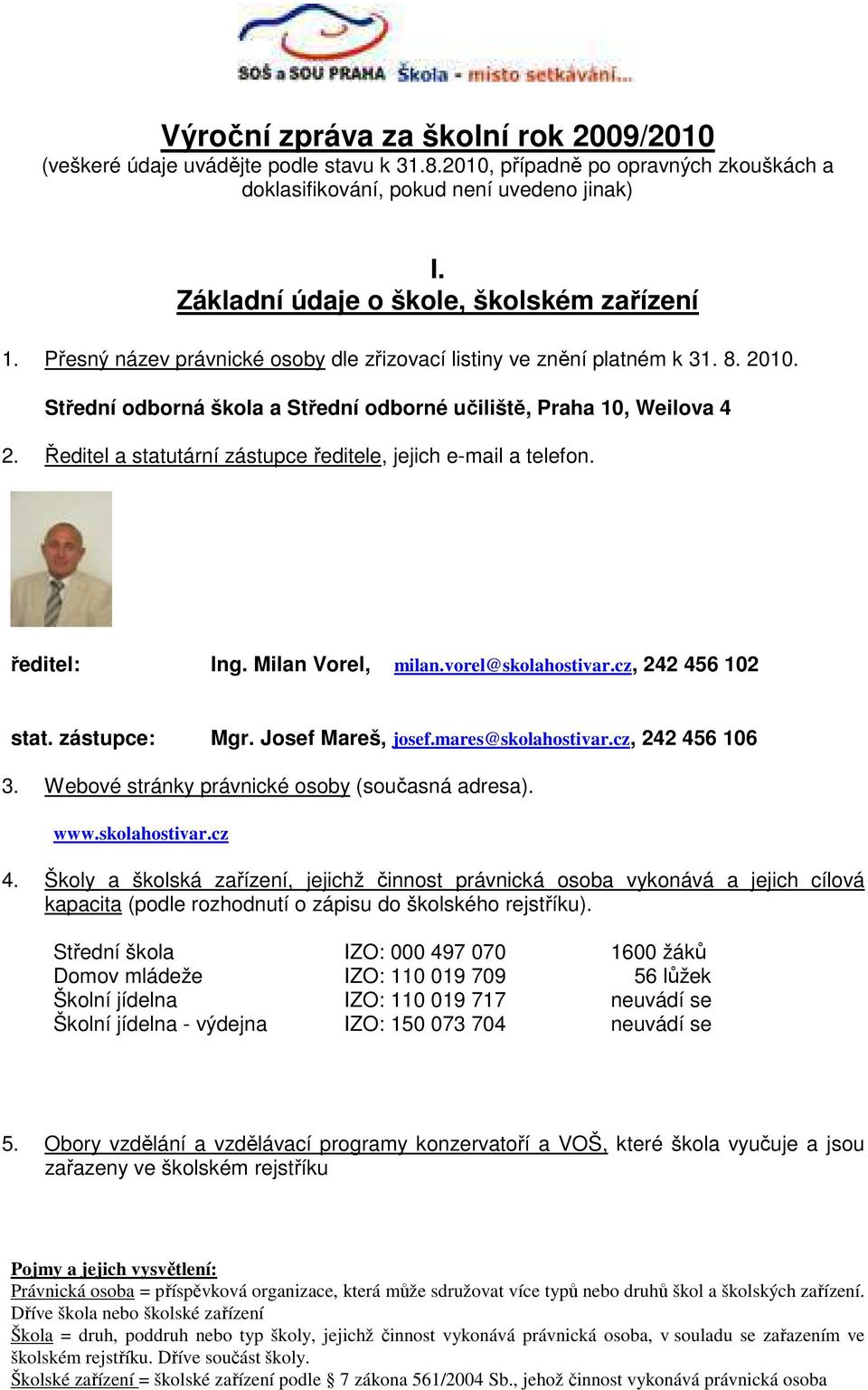 SOŠ a SOU PRAHA Škola - místo setkávání...

Výroční zpráva za školní rok 2009/2010
(veškeré údaje uvádějte podle stavu k 31.8.2010, případně po opravných zkouškách a doklasifikování, pokud není uvedeno jinak)

I.
Základní údaje o škole, školském zařízení

1. Přesný název právnické osoby dle zřizovací listiny ve znění platném k 31. 8. 2010.

Střední odborná škola a Střední odborné učiliště, Praha 10, Weilova 4

2. Ředitel a statutární zástupce ředitele, jejich e-mail a telefon.

ředitel: Ing. Milan Vorel, milan.vorel@skolahostivar.cz, 242 456 102

stat. zástupce: Mgr. Josef Mareš, josef.mares@skolahostivar.cz, 242 456 106

3. Webové stránky právnické osoby (současná adresa).

www.skolahostivar.cz

4. Školy a školská zařízení, jejichž činnost právnická osoba vykonává a jejich cílová kapacita (podle rozhodnutí o zápisu do školského rejstříku).

| Střední škola | IZO: 000 497 070 | 1600 žáků |
|---|---|---|
| Domov mládeže | IZO: 110 019 709 | 56 lůžek |
| Školní jídelna | IZO: 110 019 717 | neuvádí se |
| Školní jídelna - výdejna | IZO: 150 073 704 | neuvádí se |

5. Obory vzdělání a vzdělávací programy konzervatoří a VOŠ, které škola vyučuje a jsou zařazeny ve školském rejstříku

Pojmy a jejich vysvětlení:
Právnická osoba = příspěvková organizace, která může sdružovat více typů nebo druhů škol a školských zařízení. Dříve škola nebo školské zařízení
Škola = druh, poddruh nebo typ školy, jejichž činnost vykonává právnická osoba, v souladu se zařazením ve školském rejstříku. Dříve součást školy.
Školské zařízení = školské zařízení podle § 7 zákona 561/2004 Sb., jehož činnost vykonává právnická osoba